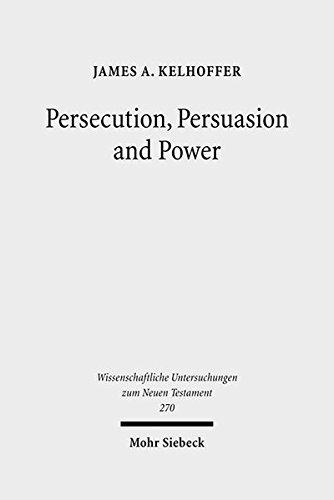 JAMES A. KELHOFFER

Persecution, Persuasion and Power

Wissenschaftliche Untersuchungen zum Neuen Testament 270

Mohr Siebeck